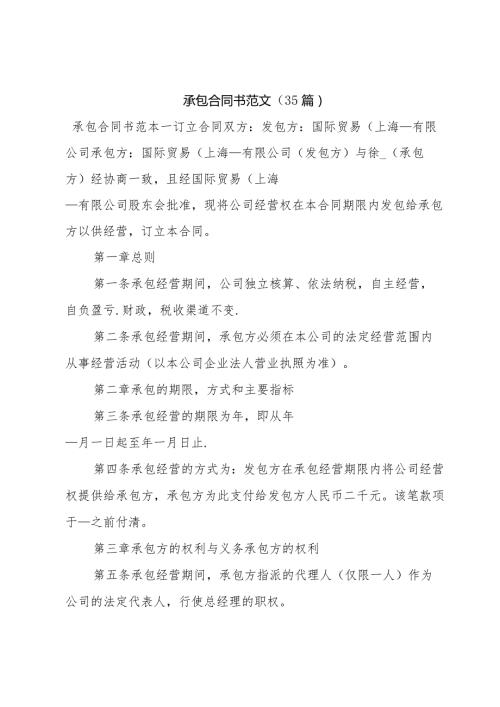 承包合同书范文（35篇）

承包合同书范本一订立合同双方：发包方：国际贸易（上海—有限公司承包方：国际贸易（上海—有限公司（发包方）与徐_（承包方）经协商一致，且经国际贸易（上海—有限公司股东会批准，现将公司经营权在本合同期限内发包给承包方以供经营，订立本合同。

第一章总则

第一条承包经营期间，公司独立核算、依法纳税，自主经营，自负盈亏.财政，税收渠道不变.

第二条承包经营期间，承包方必须在本公司的法定经营范围内从事经营活动（以本公司企业法人营业执照为准）。

第二章承包的期限，方式和主要指标

第三条承包经营的期限为年，即从年—月一日起至年一月日止.

第四条承包经营的方式为：发包方在承包经营期限内将公司经营权提供给承包方，承包方为此支付给发包方人民币二千元。该笔款项于—之前付清。

第三章承包方的权利与义务承包方的权利

第五条承包经营期间，承包方指派的代理人（仅限一人）作为公司的法定代表人，行使总经理的职权。